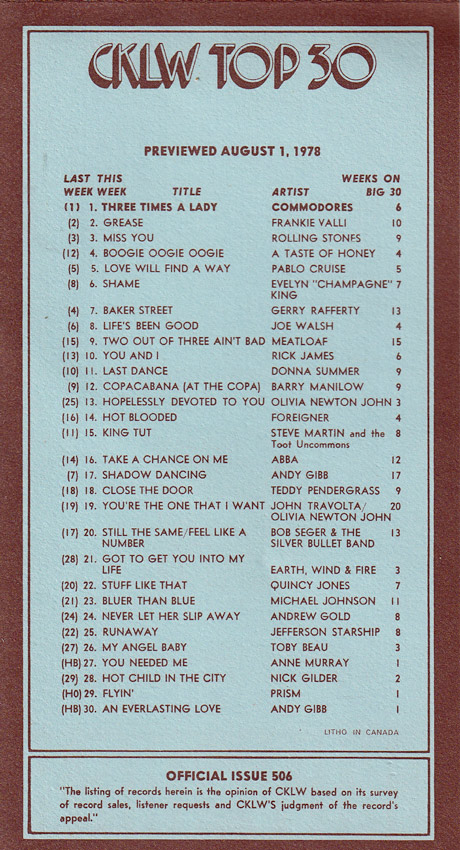 CKLW TOP 30

PREVIEWED AUGUST 1, 1978

| LAST WEEK | THIS WEEK | TITLE | ARTIST | WEEKS ON BIG 30 |
|---|---|---|---|---|
| (1) | 1. | THREE TIMES A LADY | COMMODORES | 6 |
| (2) | 2. | GREASE | FRANKIE VALLI | 10 |
| (3) | 3. | MISS YOU | ROLLING STONES | 9 |
| (12) | 4. | BOOGIE OOGIE OOGIE | A TASTE OF HONEY | 4 |
| (5) | 5. | LOVE WILL FIND A WAY | PABLO CRUISE | 5 |
| (8) | 6. | SHAME | EVELYN "CHAMPAGNE" KING | 7 |
| (4) | 7. | BAKER STREET | GERRY RAFFERTY | 13 |
| (6) | 8. | LIFE'S BEEN GOOD | JOE WALSH | 4 |
| (15) | 9. | TWO OUT OF THREE AIN'T BAD | MEATLOAF | 15 |
| (13) | 10. | YOU AND I | RICK JAMES | 6 |
| (10) | 11. | LAST DANCE | DONNA SUMMER | 9 |
| (9) | 12. | COPACABANA (AT THE COPA) | BARRY MANILOW | 9 |
| (25) | 13. | HOPELESSLY DEVOTED TO YOU | OLIVIA NEWTON JOHN | 3 |
| (16) | 14. | HOT BLOODED | FOREIGNER | 4 |
| (11) | 15. | KING TUT | STEVE MARTIN and the Toot Uncommons | 8 |
| (14) | 16. | TAKE A CHANCE ON ME | ABBA | 12 |
| (7) | 17. | SHADOW DANCING | ANDY GIBB | 17 |
| (18) | 18. | CLOSE THE DOOR | TEDDY PENDERGRASS | 9 |
| (19) | 19. | YOU'RE THE ONE THAT I WANT | JOHN TRAVOLTA/ OLIVIA NEWTON JOHN | 20 |
| (17) | 20. | STILL THE SAME/FEEL LIKE A NUMBER | BOB SEGER & THE SILVER BULLET BAND | 13 |
| (28) | 21. | GOT TO GET YOU INTO MY LIFE | EARTH, WIND & FIRE | 3 |
| (20) | 22. | STUFF LIKE THAT | QUINCY JONES | 7 |
| (21) | 23. | BLUER THAN BLUE | MICHAEL JOHNSON | 11 |
| (24) | 24. | NEVER LET HER SLIP AWAY | ANDREW GOLD | 8 |
| (22) | 25. | RUNAWAY | JEFFERSON STARSHIP | 8 |
| (27) | 26. | MY ANGEL BABY | TOBY BEAU | 3 |
| (HB) | 27. | YOU NEEDED ME | ANNE MURRAY | 1 |
| (29) | 28. | HOT CHILD IN THE CITY | NICK GILDER | 2 |
| (HO) | 29. | FLYIN' | PRISM | 1 |
| (HB) | 30. | AN EVERLASTING LOVE | ANDY GIBB | 1 |

LITHO IN CANADA

OFFICIAL ISSUE 506

"The listing of records herein is the opinion of CKLW based on its survey of record sales, listener requests and CKLW'S judgment of the record's appeal."